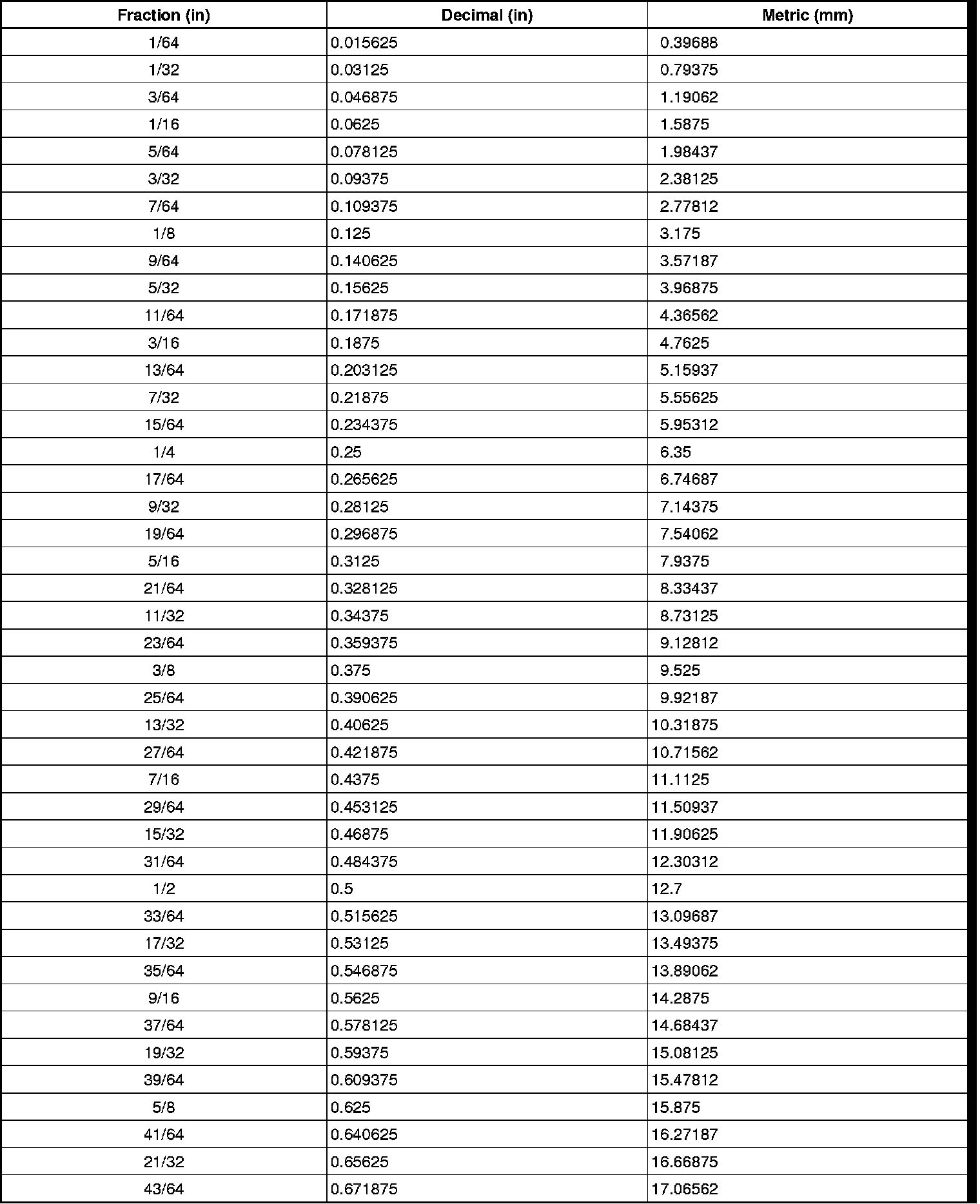 | Fraction (in) | Decimal (in) | Metric (mm) |
|---|---|---|
| 1/64 | 0.015625 | 0.39688 |
| 1/32 | 0.03125 | 0.79375 |
| 3/64 | 0.046875 | 1.19062 |
| 1/16 | 0.0625 | 1.5875 |
| 5/64 | 0.078125 | 1.98437 |
| 3/32 | 0.09375 | 2.38125 |
| 7/64 | 0.109375 | 2.77812 |
| 1/8 | 0.125 | 3.175 |
| 9/64 | 0.140625 | 3.57187 |
| 5/32 | 0.15625 | 3.96875 |
| 11/64 | 0.171875 | 4.36562 |
| 3/16 | 0.1875 | 4.7625 |
| 13/64 | 0.203125 | 5.15937 |
| 7/32 | 0.21875 | 5.55625 |
| 15/64 | 0.234375 | 5.95312 |
| 1/4 | 0.25 | 6.35 |
| 17/64 | 0.265625 | 6.74687 |
| 9/32 | 0.28125 | 7.14375 |
| 19/64 | 0.296875 | 7.54062 |
| 5/16 | 0.3125 | 7.9375 |
| 21/64 | 0.328125 | 8.33437 |
| 11/32 | 0.34375 | 8.73125 |
| 23/64 | 0.359375 | 9.12812 |
| 3/8 | 0.375 | 9.525 |
| 25/64 | 0.390625 | 9.92187 |
| 13/32 | 0.40625 | 10.31875 |
| 27/64 | 0.421875 | 10.71562 |
| 7/16 | 0.4375 | 11.1125 |
| 29/64 | 0.453125 | 11.50937 |
| 15/32 | 0.46875 | 11.90625 |
| 31/64 | 0.484375 | 12.30312 |
| 1/2 | 0.5 | 12.7 |
| 33/64 | 0.515625 | 13.09687 |
| 17/32 | 0.53125 | 13.49375 |
| 35/64 | 0.546875 | 13.89062 |
| 9/16 | 0.5625 | 14.2875 |
| 37/64 | 0.578125 | 14.68437 |
| 19/32 | 0.59375 | 15.08125 |
| 39/64 | 0.609375 | 15.47812 |
| 5/8 | 0.625 | 15.875 |
| 41/64 | 0.640625 | 16.27187 |
| 21/32 | 0.65625 | 16.66875 |
| 43/64 | 0.671875 | 17.06562 |